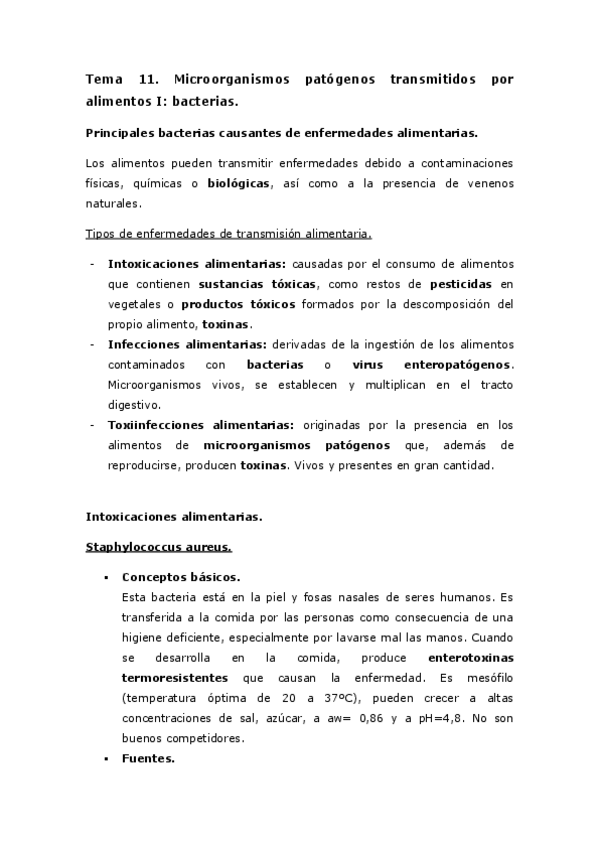 Tema 11. Microorganismos patógenos transmitidos por alimentos I: bacterias.

Principales bacterias causantes de enfermedades alimentarias.

Los alimentos pueden transmitir enfermedades debido a contaminaciones físicas, químicas o biológicas, así como a la presencia de venenos naturales.

Tipos de enfermedades de transmisión alimentaria.

- Intoxicaciones alimentarias: causadas por el consumo de alimentos que contienen sustancias tóxicas, como restos de pesticidas en vegetales o productos tóxicos formados por la descomposición del propio alimento, toxinas.
- Infecciones alimentarias: derivadas de la ingestión de los alimentos contaminados con bacterias o virus enteropatógenos. Microorganismos vivos, se establecen y multiplican en el tracto digestivo.
- Toxiinfecciones alimentarias: originadas por la presencia en los alimentos de microorganismos patógenos que, además de reproducirse, producen toxinas. Vivos y presentes en gran cantidad.

Intoxicaciones alimentarias.

Staphylococcus aureus.

▪ Conceptos básicos.
Esta bacteria está en la piel y fosas nasales de seres humanos. Es transferida a la comida por las personas como consecuencia de una higiene deficiente, especialmente por lavarse mal las manos. Cuando se desarrolla en la comida, produce enterotoxinas termoresistentes que causan la enfermedad. Es mesófilo (temperatura óptima de 20 a 37ºC), pueden crecer a altas concentraciones de sal, azúcar, a aw= 0,86 y a pH=4,8. No son buenos competidores.
▪ Fuentes.